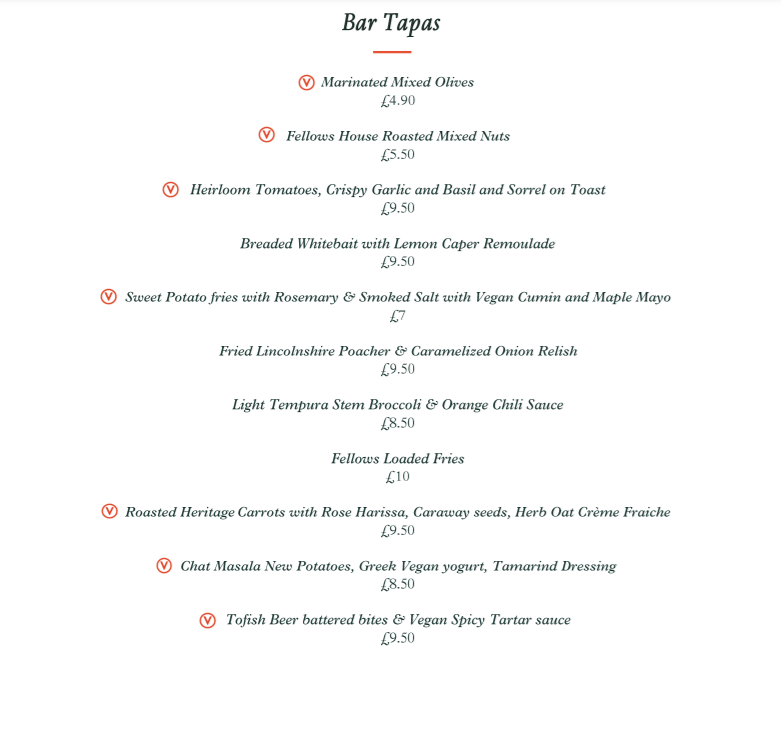 Bar Tapas

V Marinated Mixed Olives
£4.90

V Fellows House Roasted Mixed Nuts
£5.50

V Heirloom Tomatoes, Crispy Garlic and Basil and Sorrel on Toast
£9.50

Breaded Whitebait with Lemon Caper Remoulade
£9.50

V Sweet Potato fries with Rosemary & Smoked Salt with Vegan Cumin and Maple Mayo
£7

Fried Lincolnshire Poacher & Caramelized Onion Relish
£9.50

Light Tempura Stem Broccoli & Orange Chili Sauce
£8.50

Fellows Loaded Fries
£10

V Roasted Heritage Carrots with Rose Harissa, Caraway seeds, Herb Oat Crème Fraiche
£9.50

V Chat Masala New Potatoes, Greek Vegan yogurt, Tamarind Dressing
£8.50

V Tofish Beer battered bites & Vegan Spicy Tartar sauce
£9.50